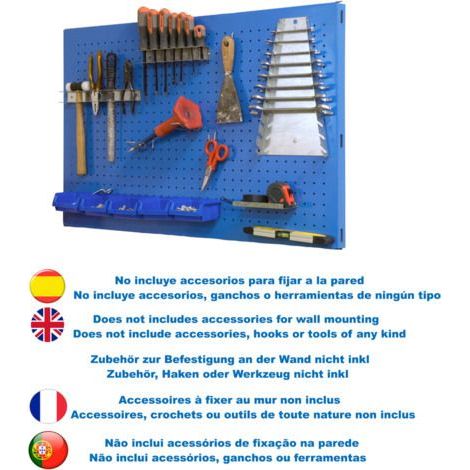 No incluye accesorios para fijar a la pared
No incluye accesorios, ganchos o herramientas de ningún tipo

Does not includes accessories for wall mounting
Does not include accessories, hooks or tools of any kind

Zubehör zur Befestigung an der Wand nicht inkl
Zubehör, Haken oder Werkzeug nicht inkl

Accessoires à fixer au mur non inclus
Accessoires, crochets ou outils de toute nature non inclus

Não inclui acessórios de fixação na parede
Não inclui acessórios, ganchos ou ferramentas